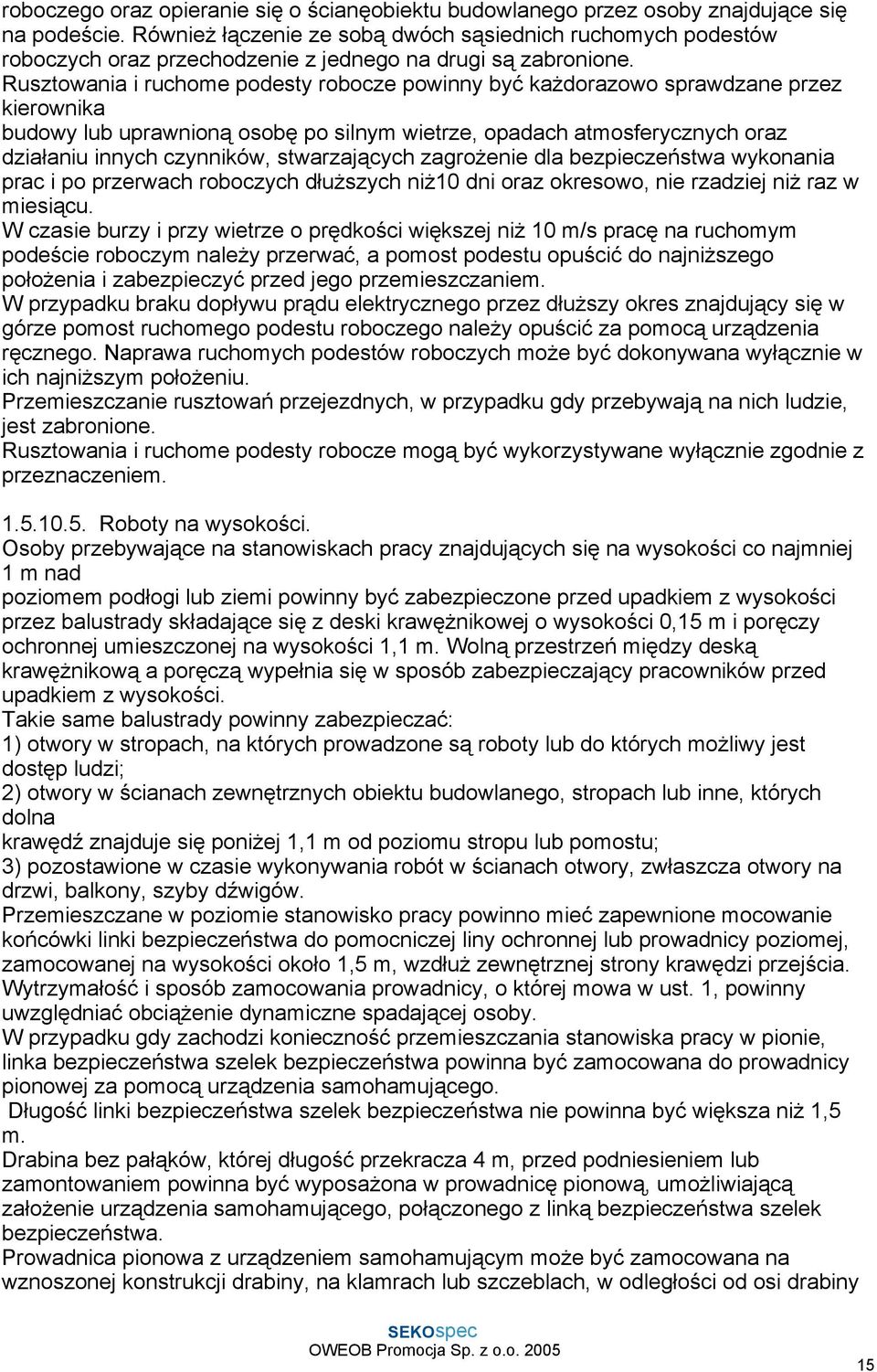 roboczego oraz opieranie się o ścianęobiektu budowlanego przez osoby znajdujące się na podeście. Również łączenie ze sobą dwóch sąsiednich ruchomych podestów roboczych oraz przechodzenie z jednego na drugi są zabronione.
Rusztowania i ruchome podesty robocze powinny być każdorazowo sprawdzane przez kierownika budowy lub uprawnioną osobę po silnym wietrze, opadach atmosferycznych oraz działaniu innych czynników, stwarzających zagrożenie dla bezpieczeństwa wykonania prac i po przerwach roboczych dłuższych niż10 dni oraz okresowo, nie rzadziej niż raz w miesiącu.
W czasie burzy i przy wietrze o prędkości większej niż 10 m/s pracę na ruchomym podeście roboczym należy przerwać, a pomost podestu opuścić do najniższego położenia i zabezpieczyć przed jego przemieszczaniem.
W przypadku braku dopływu prądu elektrycznego przez dłuższy okres znajdujący się w górze pomost ruchomego podestu roboczego należy opuścić za pomocą urządzenia ręcznego. Naprawa ruchomych podestów roboczych może być dokonywana wyłącznie w ich najniższym położeniu.
Przemieszczanie rusztowań przejezdnych, w przypadku gdy przebywają na nich ludzie, jest zabronione.
Rusztowania i ruchome podesty robocze mogą być wykorzystywane wyłącznie zgodnie z przeznaczeniem.

1.5.10.5. Roboty na wysokości.
Osoby przebywające na stanowiskach pracy znajdujących się na wysokości co najmniej 1 m nad poziomem podłogi lub ziemi powinny być zabezpieczone przed upadkiem z wysokości przez balustrady składające się z deski krawężnikowej o wysokości 0,15 m i poręczy ochronnej umieszczonej na wysokości 1,1 m. Wolną przestrzeń między deską krawężnikową a poręczą wypełnia się w sposób zabezpieczający pracowników przed upadkiem z wysokości.
Takie same balustrady powinny zabezpieczać:
1) otwory w stropach, na których prowadzone są roboty lub do których możliwy jest dostęp ludzi;
2) otwory w ścianach zewnętrznych obiektu budowlanego, stropach lub inne, których dolna krawędź znajduje się poniżej 1,1 m od poziomu stropu lub pomostu;
3) pozostawione w czasie wykonywania robót w ścianach otwory, zwłaszcza otwory na drzwi, balkony, szyby dźwigów.
Przemieszczane w poziomie stanowisko pracy powinno mieć zapewnione mocowanie końcówki linki bezpieczeństwa do pomocniczej liny ochronnej lub prowadnicy poziomej, zamocowanej na wysokości około 1,5 m, wzdłuż zewnętrznej strony krawędzi przejścia.
Wytrzymałość i sposób zamocowania prowadnicy, o której mowa w ust. 1, powinny uwzględniać obciążenie dynamiczne spadającej osoby.
W przypadku gdy zachodzi konieczność przemieszczania stanowiska pracy w pionie, linka bezpieczeństwa szelek bezpieczeństwa powinna być zamocowana do prowadnicy pionowej za pomocą urządzenia samohamującego.
Długość linki bezpieczeństwa szelek bezpieczeństwa nie powinna być większa niż 1,5 m.
Drabina bez pałąków, której długość przekracza 4 m, przed podniesieniem lub zamontowaniem powinna być wyposażona w prowadnicę pionową, umożliwiającą założenie urządzenia samohamującego, połączonego z linką bezpieczeństwa szelek bezpieczeństwa.
Prowadnica pionowa z urządzeniem samohamującym może być zamocowana na wznoszonej konstrukcji drabiny, na klamrach lub szczeblach, w odległości od osi drabiny

SEKOspec
OWEOB Promocja Sp. z o.o. 2005

15